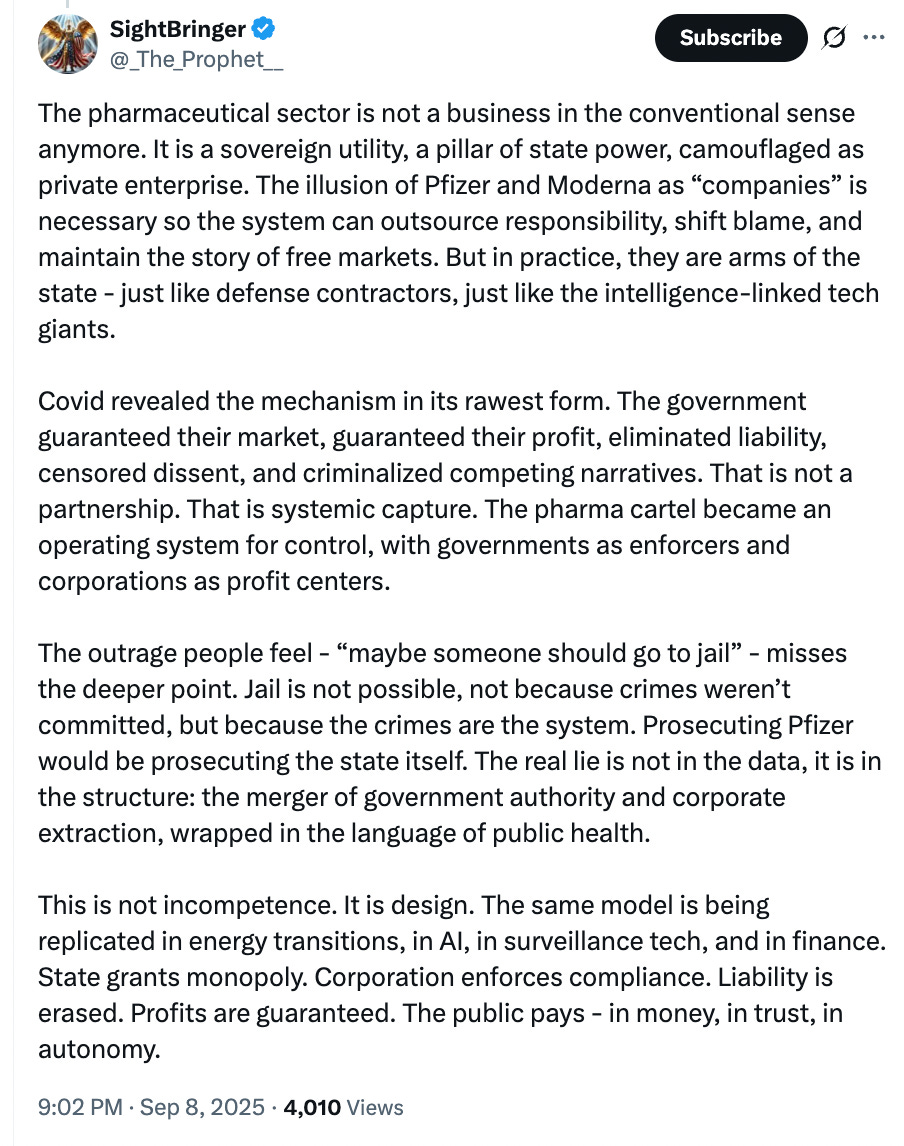 SightBringer
@_The_Prophet__

Subscribe

The pharmaceutical sector is not a business in the conventional sense anymore. It is a sovereign utility, a pillar of state power, camouflaged as private enterprise. The illusion of Pfizer and Moderna as “companies” is necessary so the system can outsource responsibility, shift blame, and maintain the story of free markets. But in practice, they are arms of the state - just like defense contractors, just like the intelligence-linked tech giants.

Covid revealed the mechanism in its rawest form. The government guaranteed their market, guaranteed their profit, eliminated liability, censored dissent, and criminalized competing narratives. That is not a partnership. That is systemic capture. The pharma cartel became an operating system for control, with governments as enforcers and corporations as profit centers.

The outrage people feel - “maybe someone should go to jail” - misses the deeper point. Jail is not possible, not because crimes weren’t committed, but because the crimes are the system. Prosecuting Pfizer would be prosecuting the state itself. The real lie is not in the data, it is in the structure: the merger of government authority and corporate extraction, wrapped in the language of public health.

This is not incompetence. It is design. The same model is being replicated in energy transitions, in AI, in surveillance tech, and in finance. State grants monopoly. Corporation enforces compliance. Liability is erased. Profits are guaranteed. The public pays - in money, in trust, in autonomy.

9:02 PM · Sep 8, 2025 · 4,010 Views